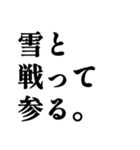 雪と
戦って
参る。